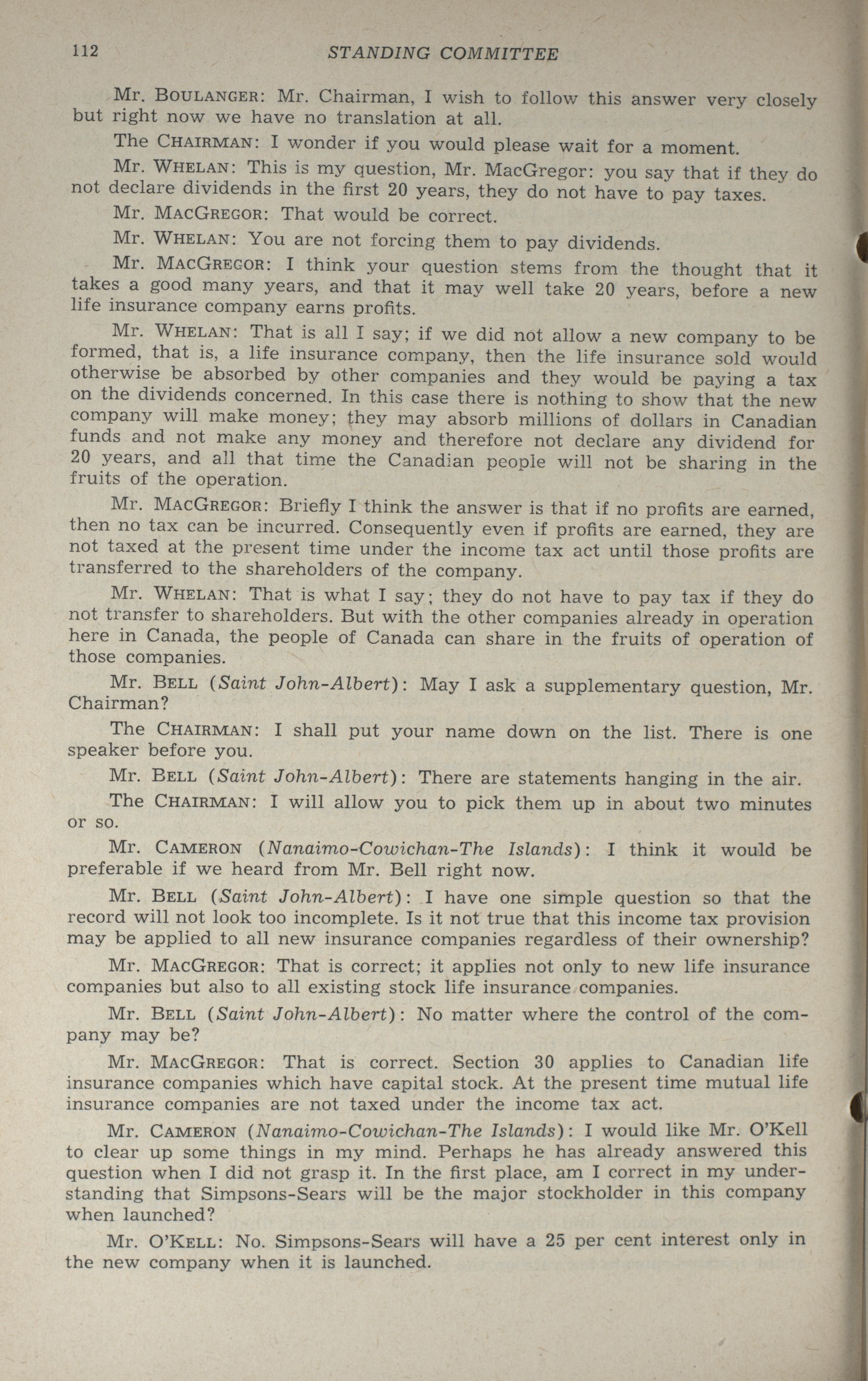 112 STANDING COMMITTEE

Mr. BOULANGER: Mr. Chairman, I wish to follow this answer very closely but right now we have no translation at all.

The CHAIRMAN: I wonder if you would please wait for a moment.

Mr. WHELAN: This is my question, Mr. MacGregor: you say that if they do not declare dividends in the first 20 years, they do not have to pay taxes.

Mr. MACGREGOR: That would be correct.

Mr. WHELAN: You are not forcing them to pay dividends.

Mr. MACGREGOR: I think your question stems from the thought that it takes a good many years, and that it may well take 20 years, before a new life insurance company earns profits.

Mr. WHELAN: That is all I say; if we did not allow a new company to be formed, that is, a life insurance company, then the life insurance sold would otherwise be absorbed by other companies and they would be paying a tax on the dividends concerned. In this case there is nothing to show that the new company will make money; they may absorb millions of dollars in Canadian funds and not make any money and therefore not declare any dividend for 20 years, and all that time the Canadian people will not be sharing in the fruits of the operation.

Mr. MACGREGOR: Briefly I think the answer is that if no profits are earned, then no tax can be incurred. Consequently even if profits are earned, they are not taxed at the present time under the income tax act until those profits are transferred to the shareholders of the company.

Mr. WHELAN: That is what I say; they do not have to pay tax if they do not transfer to shareholders. But with the other companies already in operation here in Canada, the people of Canada can share in the fruits of operation of those companies.

Mr. BELL (Saint John-Albert): May I ask a supplementary question, Mr. Chairman?

The CHAIRMAN: I shall put your name down on the list. There is one speaker before you.

Mr. BELL (Saint John-Albert): There are statements hanging in the air.

The CHAIRMAN: I will allow you to pick them up in about two minutes or so.

Mr. CAMERON (Nanaimo-Cowichan-The Islands): I think it would be preferable if we heard from Mr. Bell right now.

Mr. BELL (Saint John-Albert): I have one simple question so that the record will not look too incomplete. Is it not true that this income tax provision may be applied to all new insurance companies regardless of their ownership?

Mr. MACGREGOR: That is correct; it applies not only to new life insurance companies but also to all existing stock life insurance companies.

Mr. BELL (Saint John-Albert): No matter where the control of the company may be?

Mr. MACGREGOR: That is correct. Section 30 applies to Canadian life insurance companies which have capital stock. At the present time mutual life insurance companies are not taxed under the income tax act.

Mr. CAMERON (Nanaimo-Cowichan-The Islands): I would like Mr. O'Kell to clear up some things in my mind. Perhaps he has already answered this question when I did not grasp it. In the first place, am I correct in my understanding that Simpsons-Sears will be the major stockholder in this company when launched?

Mr. O'KELL: No. Simpsons-Sears will have a 25 per cent interest only in the new company when it is launched.